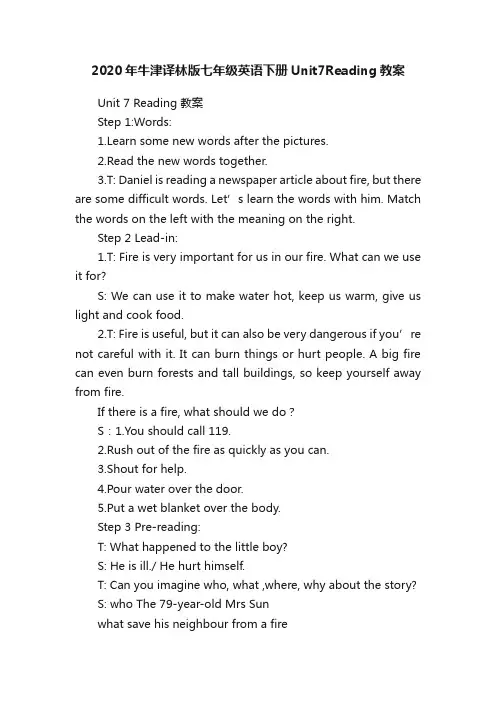 2020年牛津译林版七年级英语下册Unit7Reading教案

Unit 7 Reading 教案

Step 1:Words:

1.Learn some new words after the pictures.

2.Read the new words together.

3.T: Daniel is reading a newspaper article about fire, but there are some difficult words. Let’s learn the words with him. Match the words on the left with the meaning on the right.

Step 2 Lead-in:

1.T: Fire is very important for us in our fire. What can we use it for?

S: We can use it to make water hot, keep us warm, give us light and cook food.

2.T: Fire is useful, but it can also be very dangerous if you’re not careful with it. It can burn things or hurt people. A big fire can even burn forests and tall buildings, so keep yourself away from fire.

If there is a fire, what should we do ?

S：1.You should call 119.

2.Rush out of the fire as quickly as you can.

3.Shout for help.

4.Pour water over the door.

5.Put a wet blanket over the body.

Step 3 Pre-reading:

T: What happened to the little boy?

S: He is ill./ He hurt himself.

T: Can you imagine who, what ,where, why about the story?

S: who The 79-year-old Mrs Sun

what save his neighbour from a fire